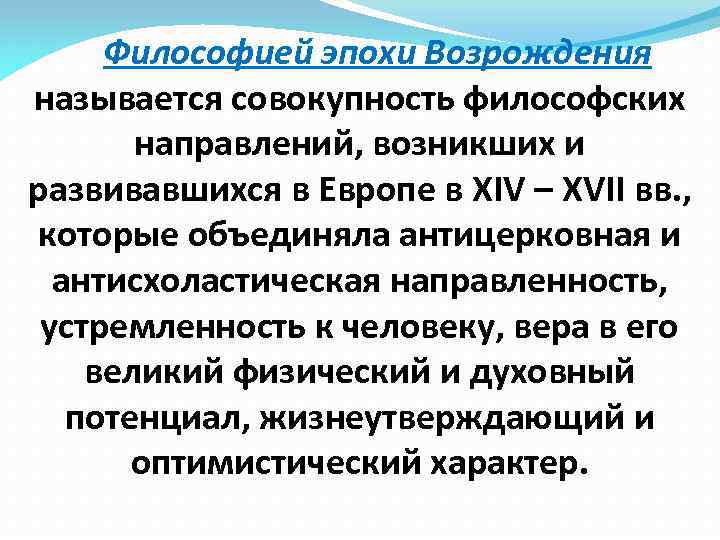 Философией эпохи Возрождения называется совокупность философских направлений, возникших и развивавшихся в Европе в XIV – XVII вв., которые объединяла антицерковная и антисхоластическая направленность, устремленность к человеку, вера в его великий физический и духовный потенциал, жизнеутверждающий и оптимистический характер.